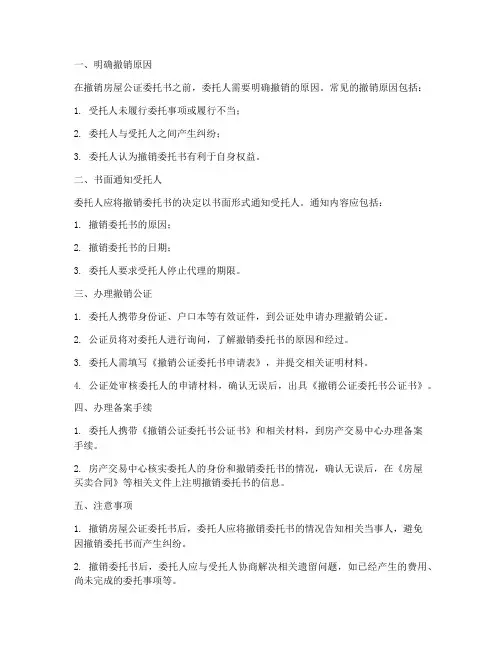 一、明确撤销原因

在撤销房屋公证委托书之前，委托人需要明确撤销的原因。常见的撤销原因包括：

1. 受托人未履行委托事项或履行不当；

2. 委托人与受托人之间产生纠纷；

3. 委托人认为撤销委托书有利于自身权益。

二、书面通知受托人

委托人应将撤销委托书的决定以书面形式通知受托人。通知内容应包括：

1. 撤销委托书的原因；

2. 撤销委托书的日期；

3. 委托人要求受托人停止代理的期限。

三、办理撤销公证

1. 委托人携带身份证、户口本等有效证件，到公证处申请办理撤销公证。

2. 公证员将对委托人进行询问，了解撤销委托书的原因和经过。

3. 委托人需填写《撤销公证委托书申请表》，并提交相关证明材料。

4. 公证处审核委托人的申请材料，确认无误后，出具《撤销公证委托书公证书》。

四、办理备案手续

1. 委托人携带《撤销公证委托书公证书》和相关材料，到房产交易中心办理备案手续。

2. 房产交易中心核实委托人的身份和撤销委托书的情况，确认无误后，在《房屋买卖合同》等相关文件上注明撤销委托书的信息。

五、注意事项

1. 撤销房屋公证委托书后，委托人应将撤销委托书的情况告知相关当事人，避免因撤销委托书而产生纠纷。

2. 撤销委托书后，委托人应与受托人协商解决相关遗留问题，如已经产生的费用、尚未完成的委托事项等。